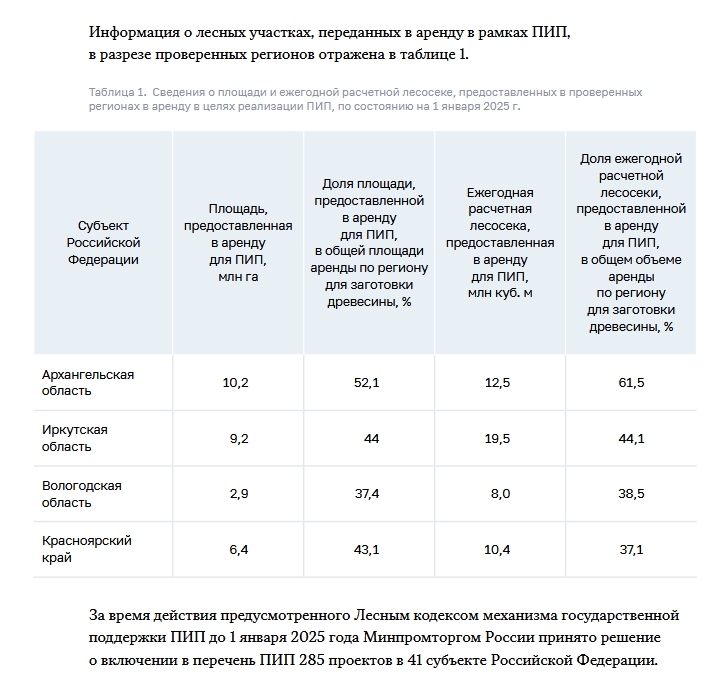 Информация о лесных участках, переданных в аренду в рамках ПИП, в разрезе проверенных регионов отражена в таблице 1.

Таблица 1. Сведения о площади и ежегодной расчетной лесосеке, предоставленных в проверенных регионах в аренду в целях реализации ПИП, по состоянию на 1 января 2025 г.

| Субъект Российской Федерации | Площадь, предоставленная в аренду для ПИП, млн га | Доля площади, предоставленной в аренду для ПИП, в общей площади аренды по региону для заготовки древесины, % | Ежегодная расчетная лесосека, предоставленная в аренду для ПИП, млн куб. м | Доля ежегодной расчетной лесосеки, предоставленной в аренду для ПИП, в общем объеме аренды по региону для заготовки древесины, % |
|---|---|---|---|---|
| Архангельская область | 10,2 | 52,1 | 12,5 | 61,5 |
| Иркутская область | 9,2 | 44 | 19,5 | 44,1 |
| Вологодская область | 2,9 | 37,4 | 8,0 | 38,5 |
| Красноярский край | 6,4 | 43,1 | 10,4 | 37,1 |

За время действия предусмотренного Лесным кодексом механизма государственной поддержки ПИП до 1 января 2025 года Минпромторгом России принято решение о включении в перечень ПИП 285 проектов в 41 субъекте Российской Федерации.